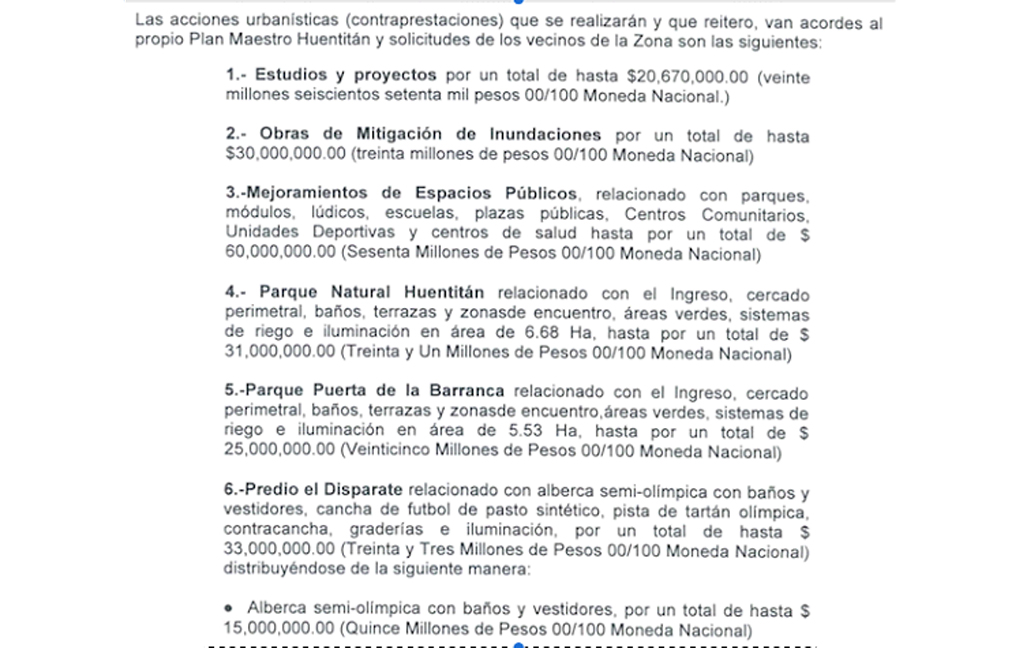 Las acciones urbanísticas (contraprestaciones) que se realizarán y que reitero, van acordes al propio Plan Maestro Huentitán y solicitudes de los vecinos de la Zona son las siguientes:

1.- Estudios y proyectos por un total de hasta \$20,670,000.00 (veinte millones seiscientos setenta mil pesos 00/100 Moneda Nacional.)

2.- Obras de Mitigación de Inundaciones por un total de hasta \$30,000,000.00 (treinta millones de pesos 00/100 Moneda Nacional)

3.-Mejoramientos de Espacios Públicos, relacionado con parques, módulos, lúdicos, escuelas, plazas públicas, Centros Comunitarios, Unidades Deportivas y centros de salud hasta por un total de \$ 60,000,000.00 (Sesenta Millones de Pesos 00/100 Moneda Nacional)

4.- Parque Natural Huentitán relacionado con el Ingreso, cercado perimetral, baños, terrazas y zonasde encuentro, áreas verdes, sistemas de riego e iluminación en área de 6.68 Ha, hasta por un total de \$ 31,000,000.00 (Treinta y Un Millones de Pesos 00/100 Moneda Nacional)

5.-Parque Puerta de la Barranca relacionado con el Ingreso, cercado perimetral, baños, terrazas y zonasde encuentro,áreas verdes, sistemas de riego e iluminación en área de 5.53 Ha, hasta por un total de \$ 25,000,000.00 (Veinticinco Millones de Pesos 00/100 Moneda Nacional)

6.-Predio el Disparate relacionado con alberca semi-olímpica con baños y vestidores, cancha de futbol de pasto sintético, pista de tartán olímpica, contracancha, graderías e iluminación, por un total de hasta \$ 33,000,000.00 (Treinta y Tres Millones de Pesos 00/100 Moneda Nacional) distribuyéndose de la siguiente manera:

• Alberca semi-olímpica con baños y vestidores, por un total de hasta \$ 15,000,000.00 (Quince Millones de Pesos 00/100 Moneda Nacional)